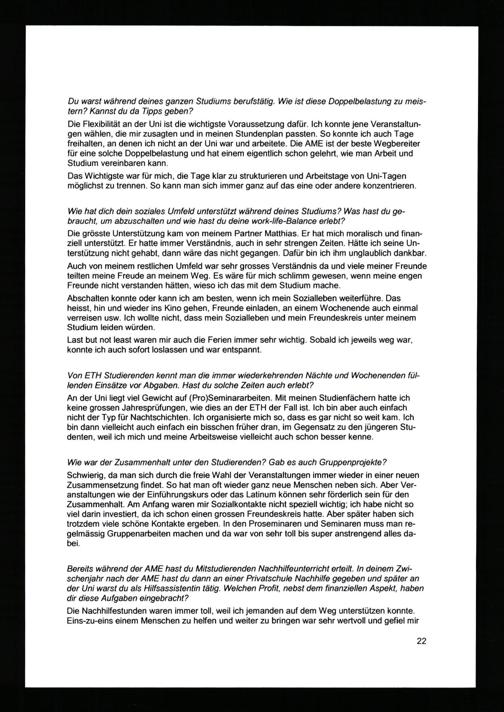 Du warst während deines ganzen Studiums berufstätig. Wie ist diese Doppelbelastung zu meistern? Kannst du da Tipps geben?

Die Flexibilität an der Uni ist die wichtigste Voraussetzung dafür. Ich konnte jene Veranstaltungen wählen, die mir zusagten und in meinen Stundenplan passten. So konnte ich auch Tage freihalten, an denen ich nicht an der Uni war und arbeitete. Die AME ist der beste Wegbereiter für eine solche Doppelbelastung und hat einem eigentlich schon gelehrt, wie man Arbeit und Studium vereinbaren kann.

Das Wichtigste war für mich, die Tage klar zu strukturieren und Arbeitstage von Uni-Tagen möglichst zu trennen. So kann man sich immer ganz auf das eine oder andere konzentrieren.

Wie hat dich dein soziales Umfeld unterstützt während deines Studiums? Was hast du gebraucht, um abzuschalten und wie hast du deine work-life-Balance erlebt?

Die grösste Unterstützung kam von meinem Partner Matthias. Er hat mich moralisch und finanziell unterstützt. Er hatte immer Verständnis, auch in sehr strengen Zeiten. Hätte ich seine Unterstützung nicht gehabt, dann wäre das nicht gegangen. Dafür bin ich ihm unglaublich dankbar.

Auch von meinem restlichen Umfeld war sehr grosses Verständnis da und viele meiner Freunde teilten meine Freude an meinem Weg. Es wäre für mich schlimm gewesen, wenn meine engen Freunde nicht verstanden hätten, wieso ich das mit dem Studium mache.

Abschalten konnte oder kann ich am besten, wenn ich mein Sozialleben weiterführe. Das heisst, hin und wieder ins Kino gehen, Freunde einladen, an einem Wochenende auch einmal verreisen usw. Ich wollte nicht, dass mein Sozialleben und mein Freundeskreis unter meinem Studium leiden würden.

Last but not least waren mir auch die Ferien immer sehr wichtig. Sobald ich jeweils weg war, konnte ich auch sofort loslassen und war entspannt.

Von ETH Studierenden kennt man die immer wiederkehrenden Nächte und Wochenenden füllenden Einsätze vor Abgaben. Hast du solche Zeiten auch erlebt?

An der Uni liegt viel Gewicht auf (Pro)Seminararbeiten. Mit meinen Studienfächern hatte ich keine grossen Jahresprüfungen, wie dies an der ETH der Fall ist. Ich bin aber auch einfach nicht der Typ für Nachtschichten. Ich organisierte mich so, dass es gar nicht so weit kam. Ich bin dann vielleicht auch einfach ein bisschen früher dran, im Gegensatz zu den jüngeren Studenten, weil ich mich und meine Arbeitsweise vielleicht auch schon besser kenne.

Wie war der Zusammenhalt unter den Studierenden? Gab es auch Gruppenprojekte?

Schwierig, da man sich durch die freie Wahl der Veranstaltungen immer wieder in einer neuen Zusammensetzung findet. So hat man oft wieder ganz neue Menschen neben sich. Aber Veranstaltungen wie der Einführungskurs oder das Latinum können sehr förderlich sein für den Zusammenhalt. Am Anfang waren mir Sozialkontakte nicht speziell wichtig; ich habe nicht so viel darin investiert, da ich schon einen grossen Freundeskreis hatte. Aber später haben sich trotzdem viele schöne Kontakte ergeben. In den Proseminaren und Seminaren muss man regelmässig Gruppenarbeiten machen und da war von sehr toll bis super anstrengend alles dabei.

Bereits während der AME hast du Mitstudierenden Nachhilfeunterricht erteilt. In deinem Zwischenjahr nach der AME hast du dann an einer Privatschule Nachhilfe gegeben und später an der Uni warst du als Hilfsassistentin tätig. Welchen Profit, nebst dem finanziellen Aspekt, haben dir diese Aufgaben eingebracht?

Die Nachhilfestunden waren immer toll, weil ich jemanden auf dem Weg unterstützen konnte. Eins-zu-eins einem Menschen zu helfen und weiter zu bringen war sehr wertvoll und gefiel mir

22